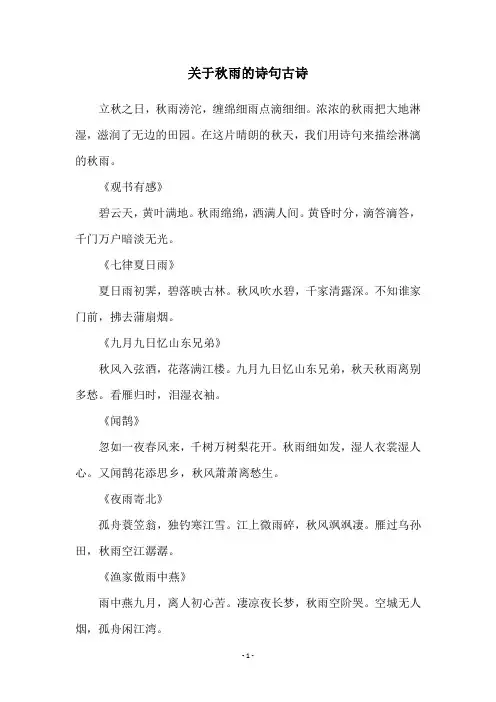 关于秋雨的诗句古诗

立秋之日，秋雨滂沱，缠绵细雨点滴细细。浓浓的秋雨把大地淋湿，滋润了无边的田园。在这片晴朗的秋天，我们用诗句来描绘淋漓的秋雨。

《观书有感》

碧云天，黄叶满地。秋雨绵绵，洒满人间。黄昏时分，滴答滴答，千门万户暗淡无光。

《七律夏日雨》

夏日雨初霁，碧落映古林。秋风吹水碧，千家清露深。不知谁家门前，拂去蒲扇烟。

《九月九日忆山东兄弟》

秋风入弦酒，花落满江楼。九月九日忆山东兄弟，秋天秋雨离别多愁。看雁归时，泪湿衣袖。

《闻鹊》

忽如一夜春风来，千树万树梨花开。秋雨细如发，湿人衣裳湿人心。又闻鹊花添思乡，秋风萧萧离愁生。

《夜雨寄北》

孤舟蓑笠翁，独钓寒江雪。江上微雨碎，秋风飒飒凄。雁过乌孙田，秋雨空江潺潺。

《渔家傲雨中燕》

雨中燕九月，离人初心苦。凄凉夜长梦，秋雨空阶哭。空城无人烟，孤舟闲江湾。

- 1 -